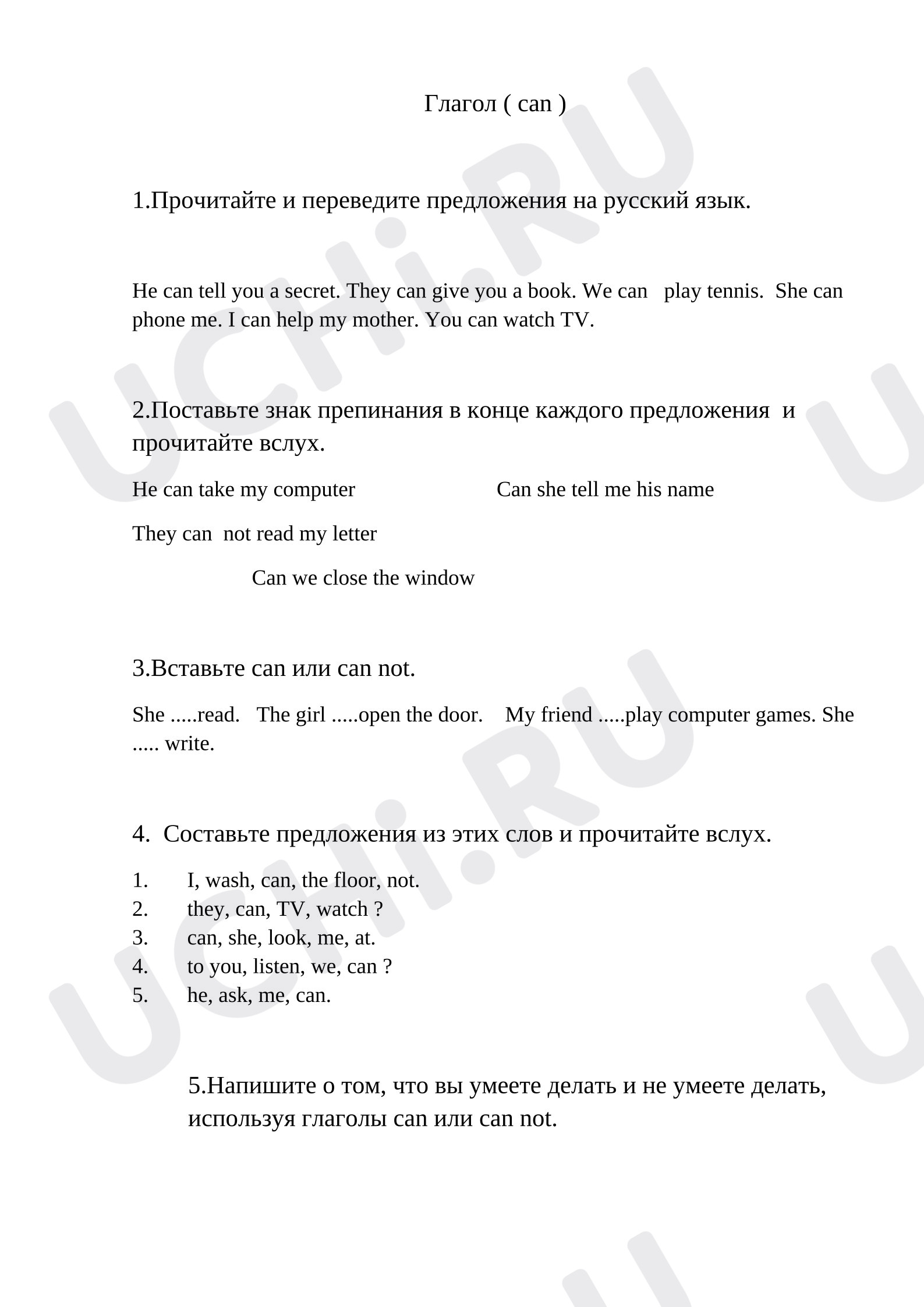 Глагол ( can )

1.Прочитайте и переведите предложения на русский язык.

He can tell you a secret. They can give you a book. We can play tennis. She can phone me. I can help my mother. You can watch TV.

2.Поставьте знак препинания в конце каждого предложения и прочитайте вслух.

He can take my computer Can she tell me his name

They can not read my letter

Can we close the window

3.Вставьте can или can not.

She .....read. The girl .....open the door. My friend .....play computer games. She ..... write.

4. Составьте предложения из этих слов и прочитайте вслух.

1. I, wash, can, the floor, not.
2. they, can, TV, watch ?
3. can, she, look, me, at.
4. to you, listen, we, can ?
5. he, ask, me, can.

5.Напишите о том, что вы умеете делать и не умеете делать, используя глаголы can или can not.

UCHi.RU